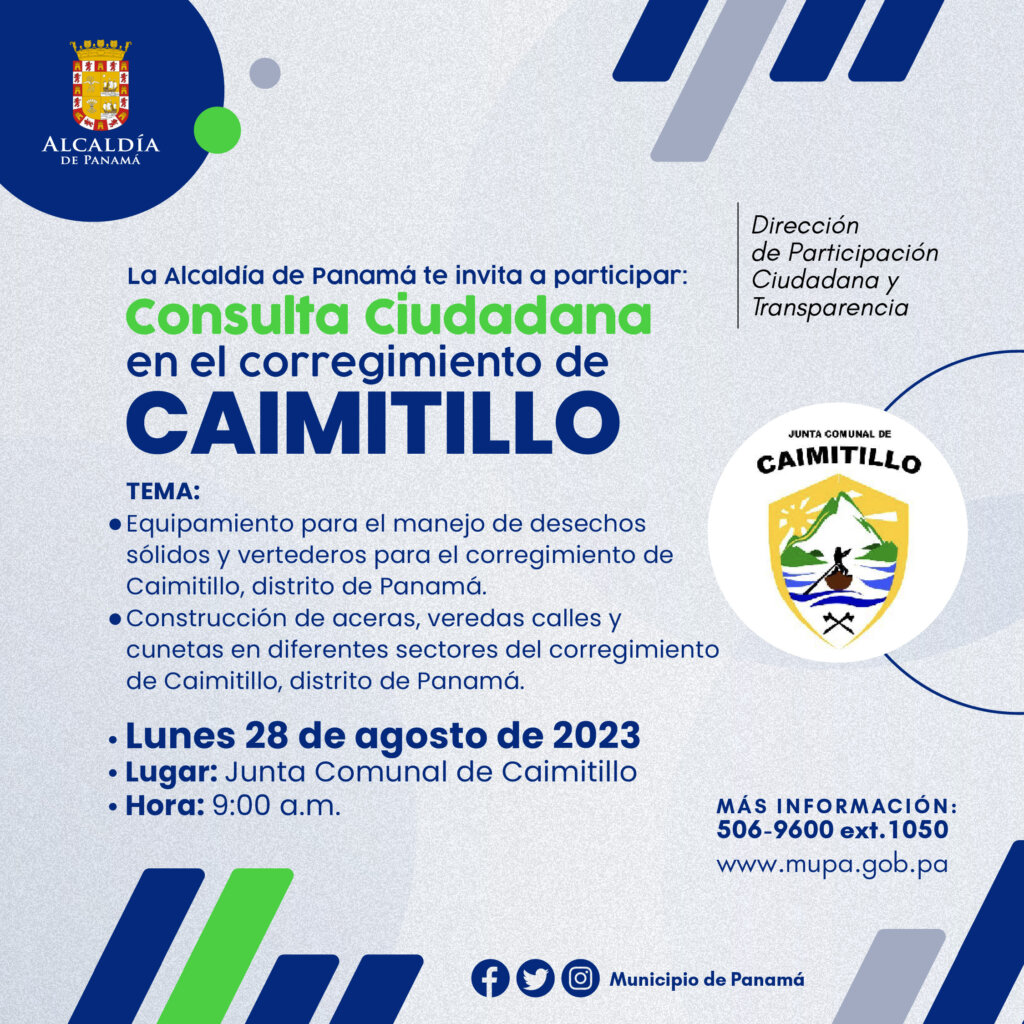 ALCALDÍA DE PANAMÁ

Dirección de Participación Ciudadana y Transparencia

La Alcaldía de Panamá te invita a participar:
Consulta Ciudadana
en el corregimiento de
CAIMITILLO

JUNTA COMUNAL DE
CAIMITILLO

TEMA:
• Equipamiento para el manejo de desechos sólidos y vertederos para el corregimiento de Caimitillo, distrito de Panamá.
• Construcción de aceras, veredas calles y cunetas en diferentes sectores del corregimiento de Caimitillo, distrito de Panamá.

• Lunes 28 de agosto de 2023
• Lugar: Junta Comunal de Caimitillo
• Hora: 9:00 a.m.

MÁS INFORMACIÓN:
506-9600 ext.1050
www.mupa.gob.pa

Municipio de Panamá